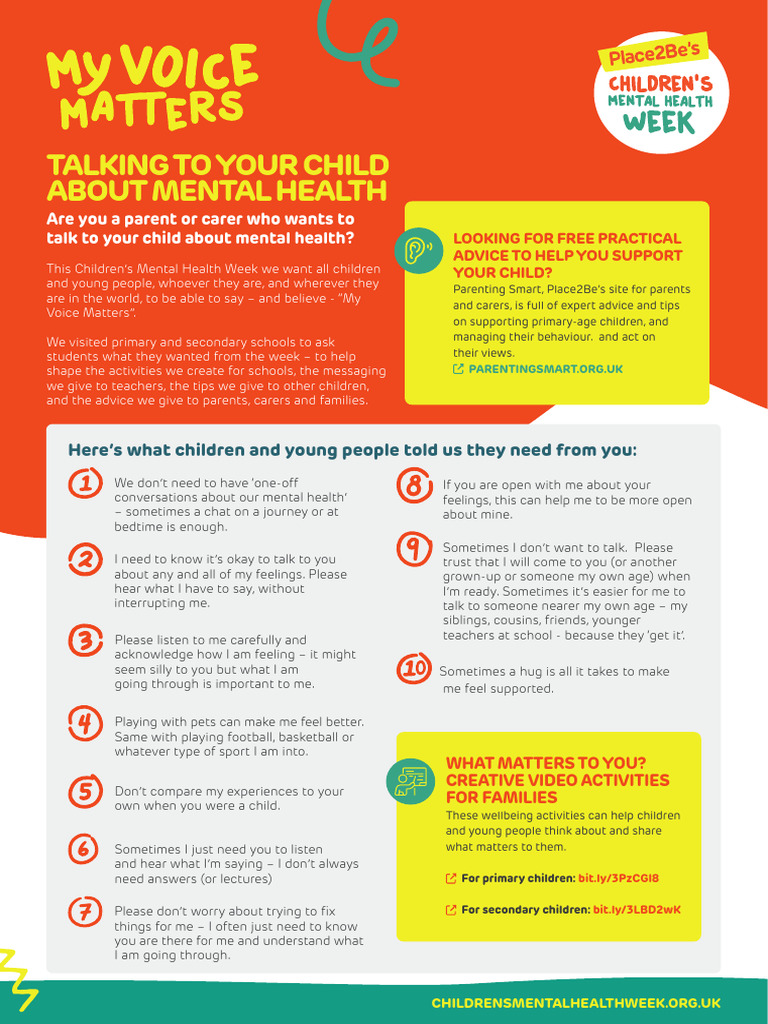 MY VOICE MATTERS

Place2Be's
CHILDREN'S MENTAL HEALTH WEEK

TALKING TO YOUR CHILD ABOUT MENTAL HEALTH

Are you a parent or carer who wants to talk to your child about mental health?

This Children's Mental Health Week we want all children and young people, whoever they are, and wherever they are in the world, to be able to say – and believe - "My Voice Matters".

We visited primary and secondary schools to ask students what they wanted from the week – to help shape the activities we create for schools, the messaging we give to teachers, the tips we give to other children, and the advice we give to parents, carers and families.

LOOKING FOR FREE PRACTICAL ADVICE TO HELP YOU SUPPORT YOUR CHILD?
Parenting Smart, Place2Be's site for parents and carers, is full of expert advice and tips on supporting primary-age children, and managing their behaviour. and act on their views.
PARENTINGSMART.ORG.UK

Here's what children and young people told us they need from you:

1 We don't need to have 'one-off conversations about our mental health' – sometimes a chat on a journey or at bedtime is enough.

2 I need to know it's okay to talk to you about any and all of my feelings. Please hear what I have to say, without interrupting me.

3 Please listen to me carefully and acknowledge how I am feeling – it might seem silly to you but what I am going through is important to me.

4 Playing with pets can make me feel better. Same with playing football, basketball or whatever type of sport I am into.

5 Don't compare my experiences to your own when you were a child.

6 Sometimes I just need you to listen and hear what I'm saying – I don't always need answers (or lectures)

7 Please don't worry about trying to fix things for me – I often just need to know you are there for me and understand what I am going through.

8 If you are open with me about your feelings, this can help me to be more open about mine.

9 Sometimes I don't want to talk. Please trust that I will come to you (or another grown-up or someone my own age) when I'm ready. Sometimes it's easier for me to talk to someone nearer my own age – my siblings, cousins, friends, younger teachers at school - because they 'get it'.

10 Sometimes a hug is all it takes to make me feel supported.

WHAT MATTERS TO YOU? CREATIVE VIDEO ACTIVITIES FOR FAMILIES
These wellbeing activities can help children and young people think about and share what matters to them.

For primary children: bit.ly/3PzCGI8

For secondary children: bit.ly/3LBD2wK

CHILDRENSMENTALHEALTHWEEK.ORG.UK